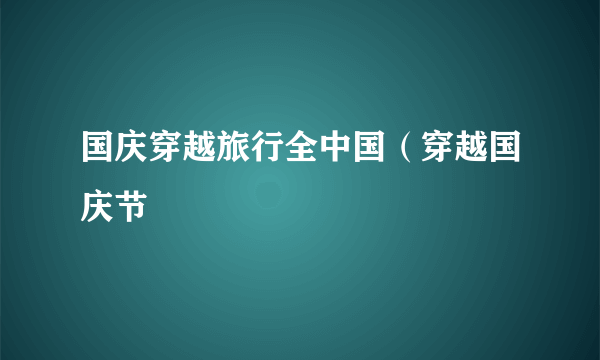 国庆穿越旅行全中国（穿越国庆节